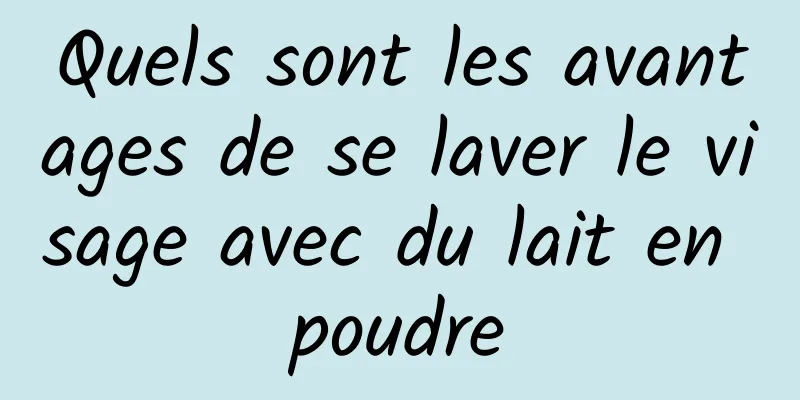 Quels sont les avantages de se laver le visage avec du lait en poudre